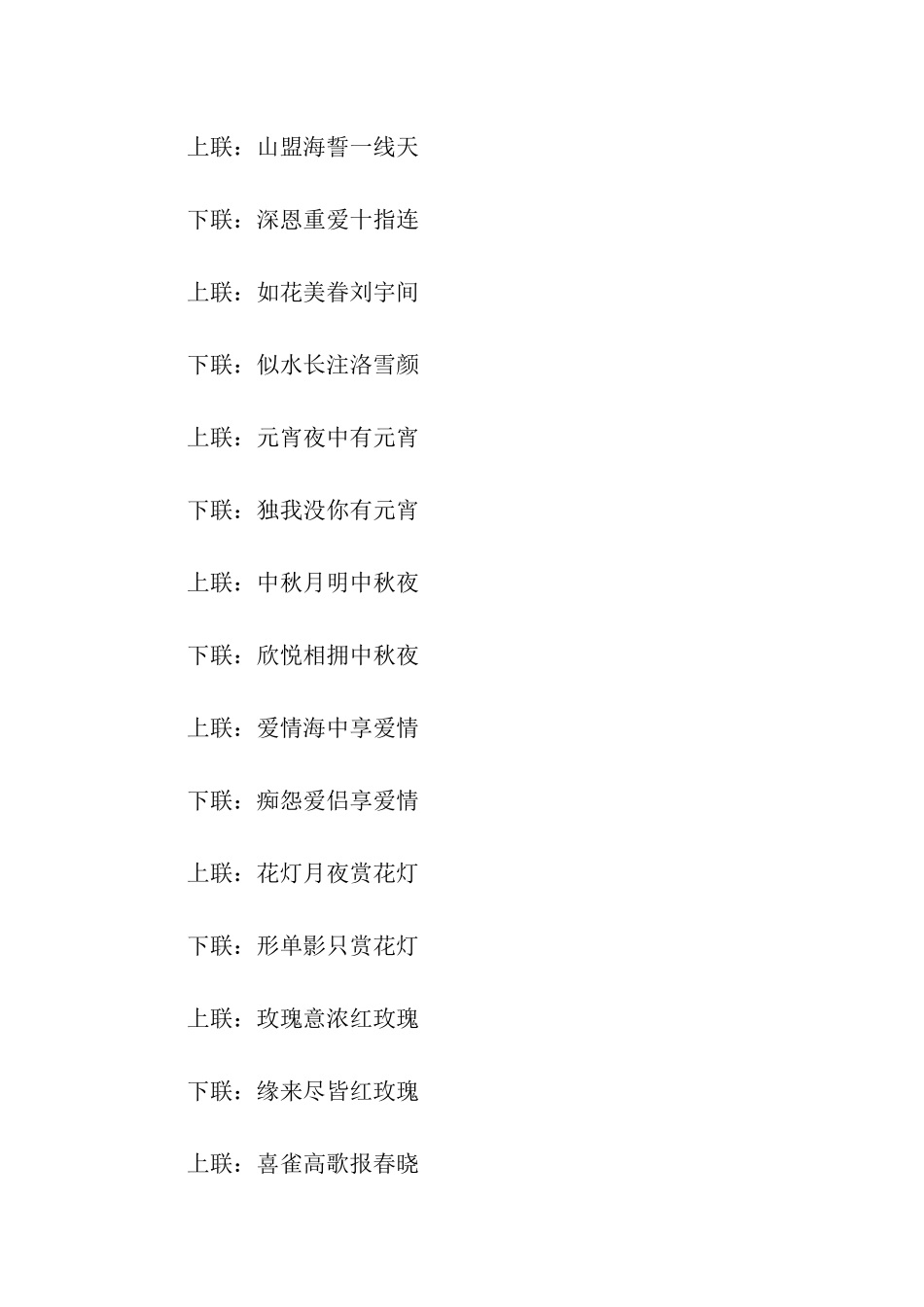 上联：山盟海誓一线天

下联：深恩重爱十指连

上联：如花美眷刘宇间

下联：似水长注洛雪颜

上联：元宵夜中有元宵

下联：独我没你有元宵

上联：中秋月明中秋夜

下联：欣悦相拥中秋夜

上联：爱情海中享爱情

下联：痴怨爱侣享爱情

上联：花灯月夜赏花灯

下联：形单影只赏花灯

上联：玫瑰意浓红玫瑰

下联：缘来尽皆红玫瑰

上联：喜雀高歌报春晓